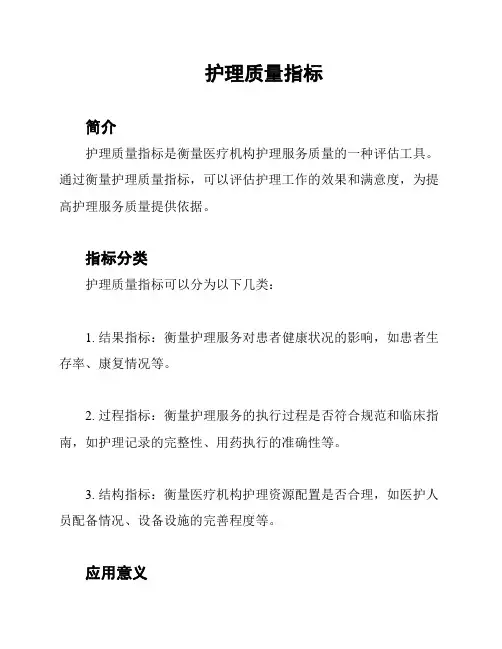 护理质量指标

简介

护理质量指标是衡量医疗机构护理服务质量的一种评估工具。通过衡量护理质量指标，可以评估护理工作的效果和满意度，为提高护理服务质量提供依据。

指标分类

护理质量指标可以分为以下几类：

1. 结果指标：衡量护理服务对患者健康状况的影响，如患者生存率、康复情况等。

2. 过程指标：衡量护理服务的执行过程是否符合规范和临床指南，如护理记录的完整性、用药执行的准确性等。

3. 结构指标：衡量医疗机构护理资源配置是否合理，如医护人员配备情况、设备设施的完善程度等。

应用意义